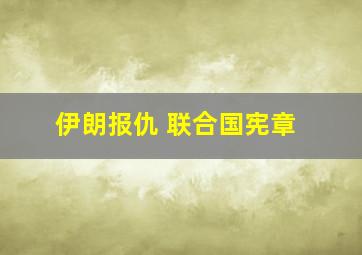 伊朗报仇 联合国宪章